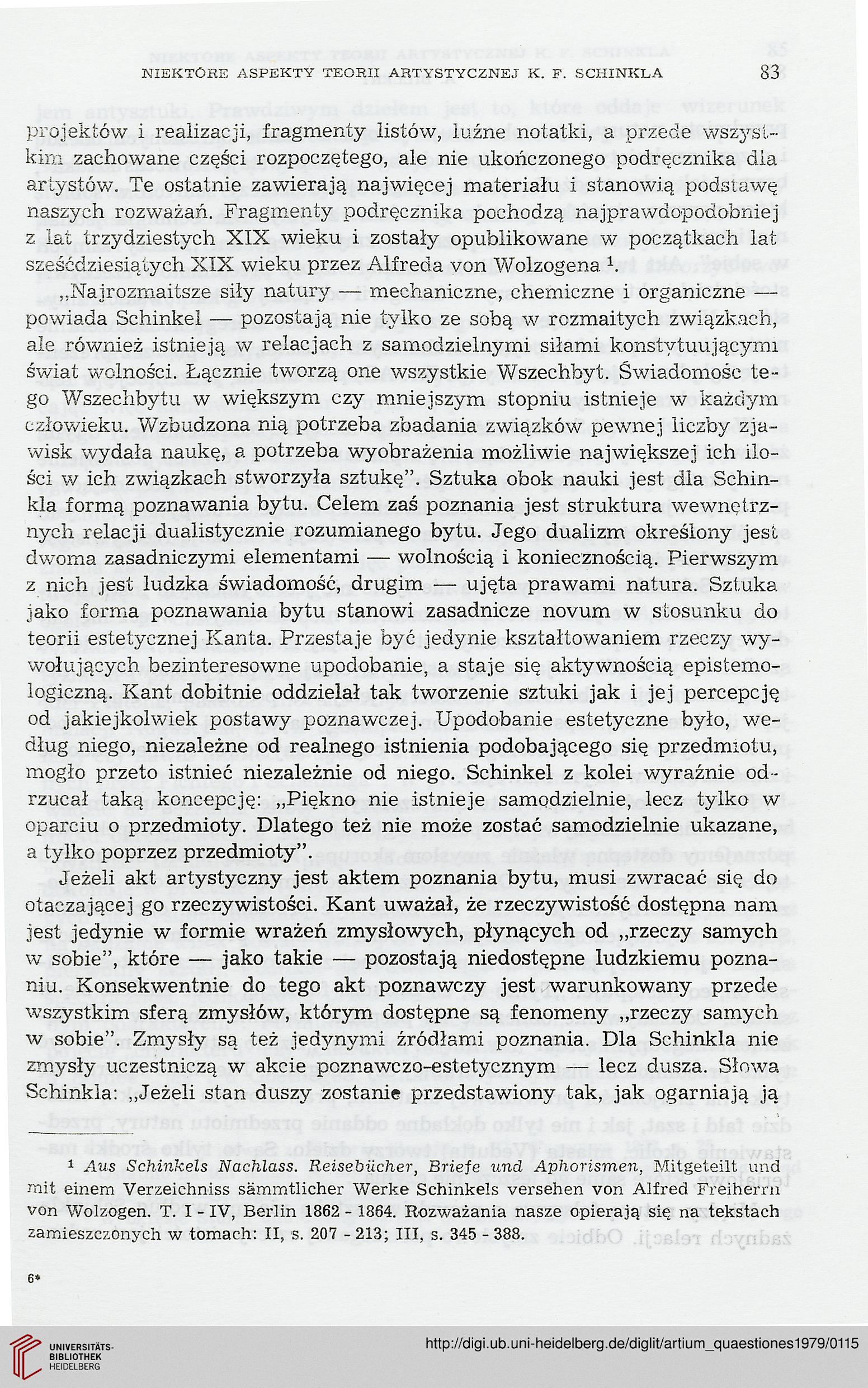 NIEKTÓRE ASPEKTY TEORII ARTYSTYCZNEJ K. F. SCHINKLA 83

projektów i realizacji, fragmenty listów, luźne notatki, a przede wszystkim zachowane części rozpoczętego, ale nie ukończonego podręcznika dla artystów. Te ostatnie zawierają najwięcej materiału i stanowią podstawę naszych rozważań. Fragmenty podręcznika pochodzą najprawdopodobniej z lat trzydziestych XIX wieku i zostały opublikowane w początkach lat sześćdziesiątych XIX wieku przez Alfreda von Wolzogena $^1$.

„Najrozmaitsze siły natury — mechaniczne, chemiczne i organiczne — powiada Schinkel — pozostają nie tylko ze sobą w rozmaitych związkach, ale również istnieją w relacjach z samodzielnymi siłami konstytuującymi świat wolności. Łącznie tworzą one wszystkie Wszechbyt. Świadomośc tego Wszechbytu w większym czy mniejszym stopniu istnieje w każdym człowieku. Wzbudzona nią potrzeba zbadania związków pewnej liczby zjawisk wydała naukę, a potrzeba wyobrażenia możliwie największej ich ilości w ich związkach stworzyła sztukę". Sztuka obok nauki jest dla Schinkla formą poznawania bytu. Celem zaś poznania jest struktura wewnętrznych relacji dualistycznie rozumianego bytu. Jego dualizm określony jest dwoma zasadniczymi elementami — wolnością i koniecznością. Pierwszym z nich jest ludzka świadomość, drugim — ujęta prawami natura. Sztuka jako forma poznawania bytu stanowi zasadnicze novum w stosunku do teorii estetycznej Kanta. Przestaje być jedynie kształtowaniem rzeczy wywołujących bezinteresowne upodobanie, a staje się aktywnością epistemologiczną. Kant dobitnie oddzielał tak tworzenie sztuki jak i jej percepcję od jakiejkolwiek postawy poznawczej. Upodobanie estetyczne było, według niego, niezależne od realnego istnienia podobającego się przedmiotu, mogło przeto istnieć niezależnie od niego. Schinkel z kolei wyraźnie odrzucał taką koncepcję: „Piękno nie istnieje samodzielnie, lecz tylko w oparciu o przedmioty. Dlatego też nie może zostać samodzielnie ukazane, a tylko poprzez przedmioty".

Jeżeli akt artystyczny jest aktem poznania bytu, musi zwracać się do otaczającej go rzeczywistości. Kant uważał, że rzeczywistość dostępna nam jest jedynie w formie wrażeń zmysłowych, płynących od „rzeczy samych w sobie", które — jako takie — pozostają niedostępne ludzkiemu poznaniu. Konsekwentnie do tego akt poznawczy jest warunkowany przede wszystkim sferą zmysłów, którym dostępne są fenomeny „rzeczy samych w sobie". Zmysły są też jedynymi źródłami poznania. Dla Schinkla nie zmysły uczestniczą w akcie poznawczo-estetycznym — lecz dusza. Słowa Schinkla: „Jeżeli stan duszy zostanie przedstawiony tak, jak ogarniają ją

$^1$ Aus Schinkels Nachlass. Reisebücher, Briefe und Aphorismen, Mitgeteilt und mit einem Verzeichniss sämmtlicher Werke Schinkels versehen von Alfred Freiherrn von Wolzogen. T. I - IV, Berlin 1862 - 1864. Rozważania nasze opierają się na tekstach zamieszczonych w tomach: II, s. 207 - 213; III, s. 345 - 388.

6*

UNIVERSITÄTS-BIBLIOTHEK HEIDELBERG

http://digi.ub.uni-heidelberg.de/diglit/artium_quaestiones1979/0115